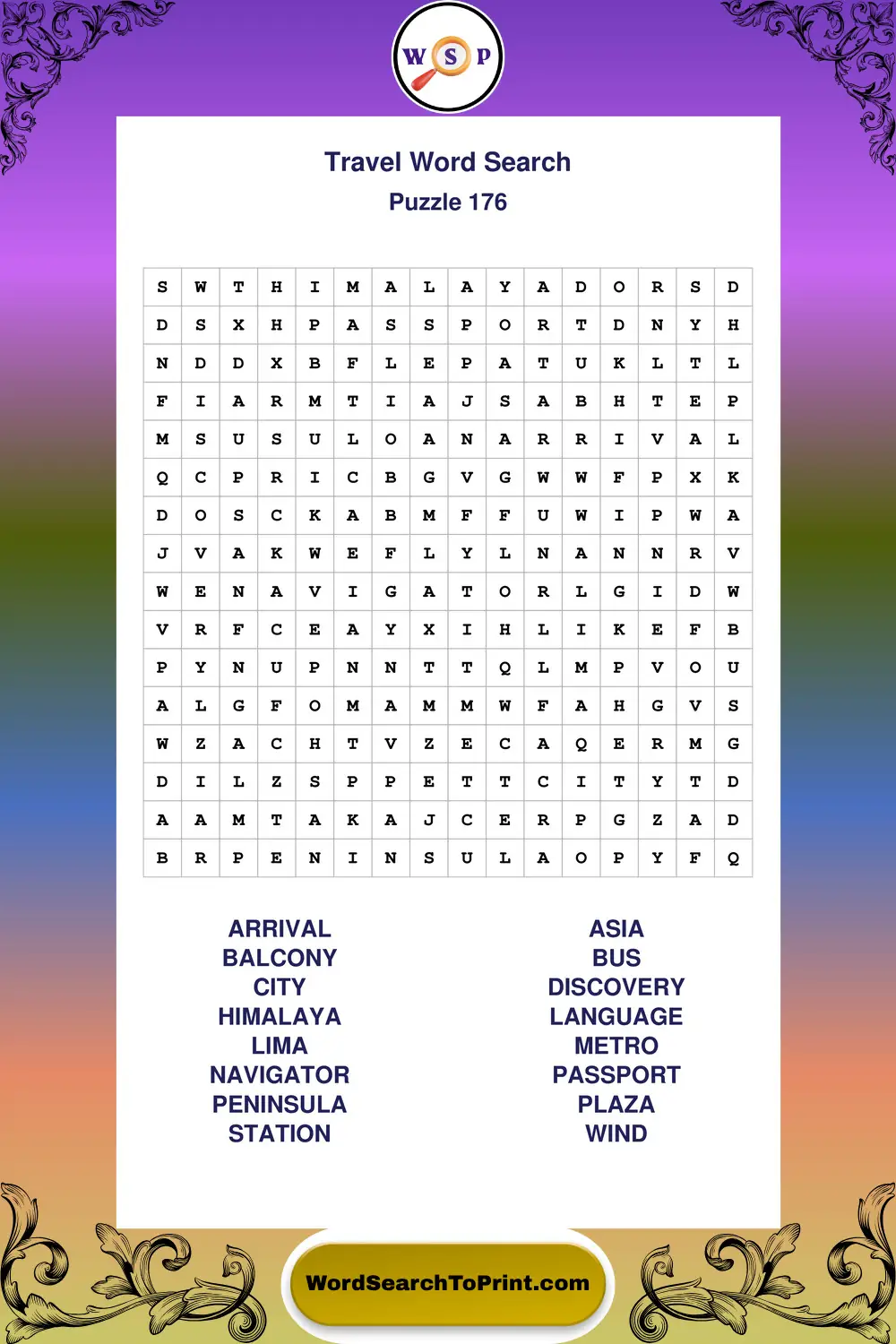 W S P

Travel Word Search
Puzzle 176

| S | W | T | H | I | M | A | L | A | Y | A | D | O | R | S | D |
|---|---|---|---|---|---|---|---|---|---|---|---|---|---|---|---|
| D | S | X | H | P | A | S | S | P | O | R | T | D | N | Y | H |
| N | D | D | X | B | F | L | E | P | A | T | U | K | L | T | L |
| F | I | A | R | M | T | I | A | J | S | A | B | H | T | E | P |
| M | S | U | S | U | L | O | A | N | A | R | R | I | V | A | L |
| Q | C | P | R | I | C | B | G | V | G | W | W | F | P | X | K |
| D | O | S | C | K | A | B | M | F | F | U | W | I | P | W | A |
| J | V | A | K | W | E | F | L | Y | L | N | A | N | N | R | V |
| W | E | N | A | V | I | G | A | T | O | R | L | G | I | D | W |
| V | R | F | C | E | A | Y | X | I | H | L | I | K | E | F | B |
| P | Y | N | U | P | N | N | T | T | Q | L | M | P | V | O | U |
| A | L | G | F | O | M | A | M | M | W | F | A | H | G | V | S |
| W | Z | A | C | H | T | V | Z | E | C | A | Q | E | R | M | G |
| D | I | L | Z | S | P | P | E | T | T | C | I | T | Y | T | D |
| A | A | M | T | A | K | A | J | C | E | R | P | G | Z | A | D |
| B | R | P | E | N | I | N | S | U | L | A | O | P | Y | F | Q |

ARRIVAL
BALCONY
CITY
HIMALAYA
LIMA
NAVIGATOR
PENINSULA
STATION

ASIA
BUS
DISCOVERY
LANGUAGE
METRO
PASSPORT
PLAZA
WIND

WordSearchToPrint.com